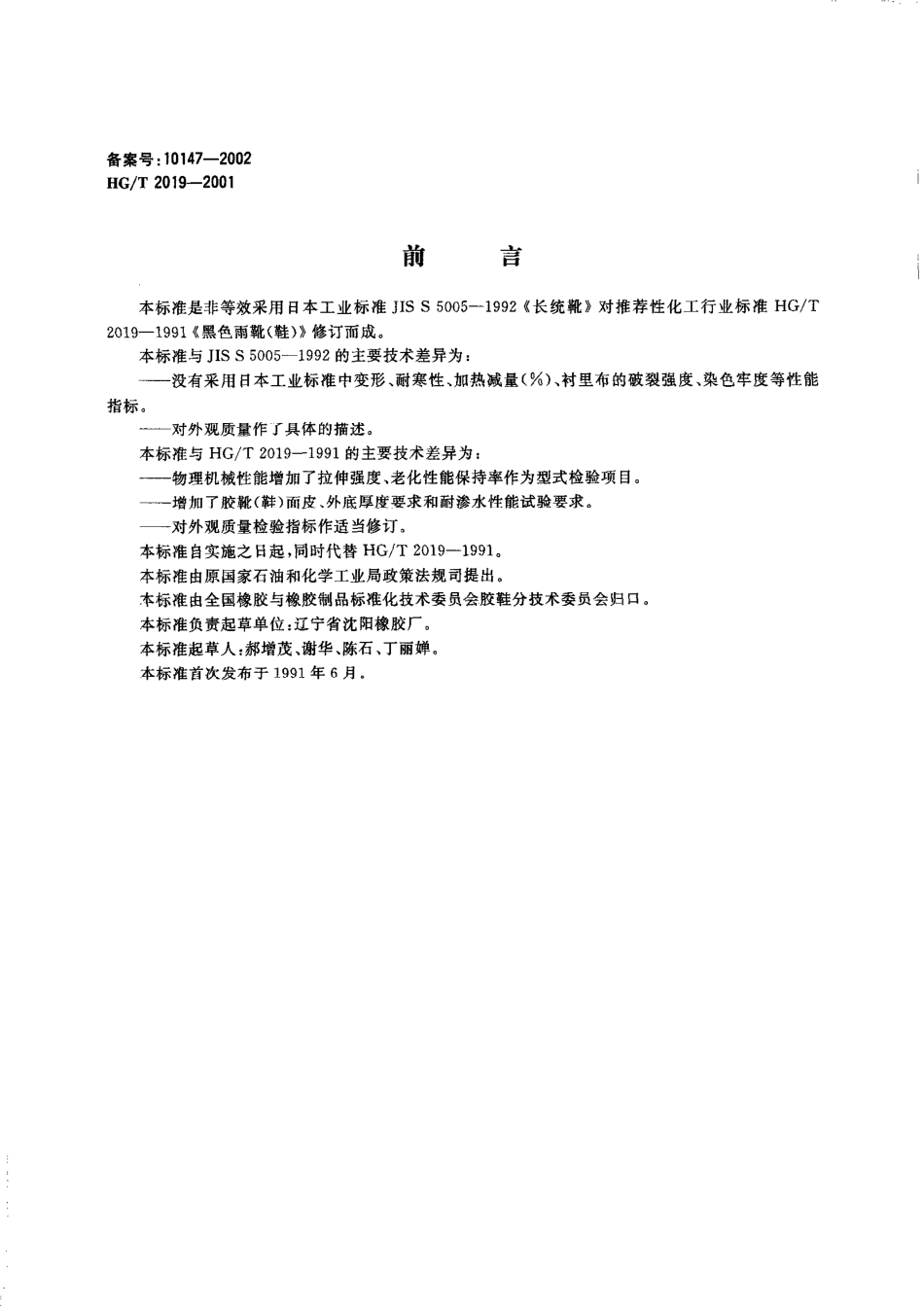 备案号:10147—2002
HG/T 2019—2001

前 言

本标准是非等效采用日本工业标准 JIS S 5005—1992《长统靴》对推荐性化工行业标准 HG/T 2019—1991《黑色雨靴(鞋)》修订而成。

本标准与 JIS S 5005—1992 的主要技术差异为:

——没有采用日本工业标准中变形、耐寒性、加热减量(%)、衬里布的破裂强度、染色牢度等性能指标。

——对外观质量作了具体的描述。

本标准与 HG/T 2019—1991 的主要技术差异为:

——物理机械性能增加了拉伸强度、老化性能保持率作为型式检验项目。

——增加了胶靴(鞋)面皮、外底厚度要求和耐渗水性能试验要求。

——对外观质量检验指标作适当修订。

本标准自实施之日起,同时代替 HG/T 2019—1991。

本标准由原国家石油和化学工业局政策法规司提出。

本标准由全国橡胶与橡胶制品标准化技术委员会胶鞋分技术委员会归口。

本标准负责起草单位:辽宁省沈阳橡胶厂。

本标准起草人:郝增茂、谢华、陈石、丁丽婵。

本标准首次发布于 1991 年 6 月。